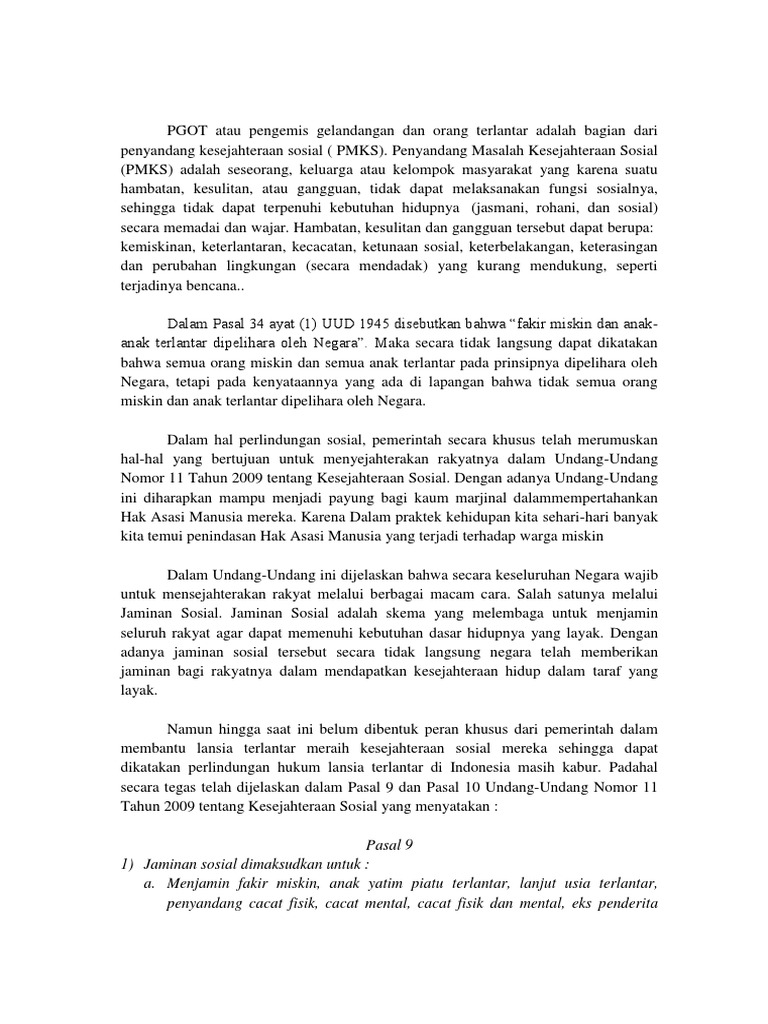 PGOT atau pengemis gelandangan dan orang terlantar adalah bagian dari penyandang kesejahteraan sosial ( PMKS). Penyandang Masalah Kesejahteraan Sosial (PMKS) adalah seseorang, keluarga atau kelompok masyarakat yang karena suatu hambatan, kesulitan, atau gangguan, tidak dapat melaksanakan fungsi sosialnya, sehingga tidak dapat terpenuhi kebutuhan hidupnya (jasmani, rohani, dan sosial) secara memadai dan wajar. Hambatan, kesulitan dan gangguan tersebut dapat berupa: kemiskinan, keterlantaran, kecacatan, ketunaan sosial, keterbelakangan, keterasingan dan perubahan lingkungan (secara mendadak) yang kurang mendukung, seperti terjadinya bencana..

Dalam Pasal 34 ayat (1) UUD 1945 disebutkan bahwa "fakir miskin dan anak-anak terlantar dipelihara oleh Negara". Maka secara tidak langsung dapat dikatakan bahwa semua orang miskin dan semua anak terlantar pada prinsipnya dipelihara oleh Negara, tetapi pada kenyataannya yang ada di lapangan bahwa tidak semua orang miskin dan anak terlantar dipelihara oleh Negara.

Dalam hal perlindungan sosial, pemerintah secara khusus telah merumuskan hal-hal yang bertujuan untuk menyejahterakan rakyatnya dalam Undang-Undang Nomor 11 Tahun 2009 tentang Kesejahteraan Sosial. Dengan adanya Undang-Undang ini diharapkan mampu menjadi payung bagi kaum marjinal dalammempertahankan Hak Asasi Manusia mereka. Karena Dalam praktek kehidupan kita sehari-hari banyak kita temui penindasan Hak Asasi Manusia yang terjadi terhadap warga miskin

Dalam Undang-Undang ini dijelaskan bahwa secara keseluruhan Negara wajib untuk mensejahterakan rakyat melalui berbagai macam cara. Salah satunya melalui Jaminan Sosial. Jaminan Sosial adalah skema yang melembaga untuk menjamin seluruh rakyat agar dapat memenuhi kebutuhan dasar hidupnya yang layak. Dengan adanya jaminan sosial tersebut secara tidak langsung negara telah memberikan jaminan bagi rakyatnya dalam mendapatkan kesejahteraan hidup dalam taraf yang layak.

Namun hingga saat ini belum dibentuk peran khusus dari pemerintah dalam membantu lansia terlantar meraih kesejahteraan sosial mereka sehingga dapat dikatakan perlindungan hukum lansia terlantar di Indonesia masih kabur. Padahal secara tegas telah dijelaskan dalam Pasal 9 dan Pasal 10 Undang-Undang Nomor 11 Tahun 2009 tentang Kesejahteraan Sosial yang menyatakan :

Pasal 9

1) Jaminan sosial dimaksudkan untuk :
a. Menjamin fakir miskin, anak yatim piatu terlantar, lanjut usia terlantar, penyandang cacat fisik, cacat mental, cacat fisik dan mental, eks penderita